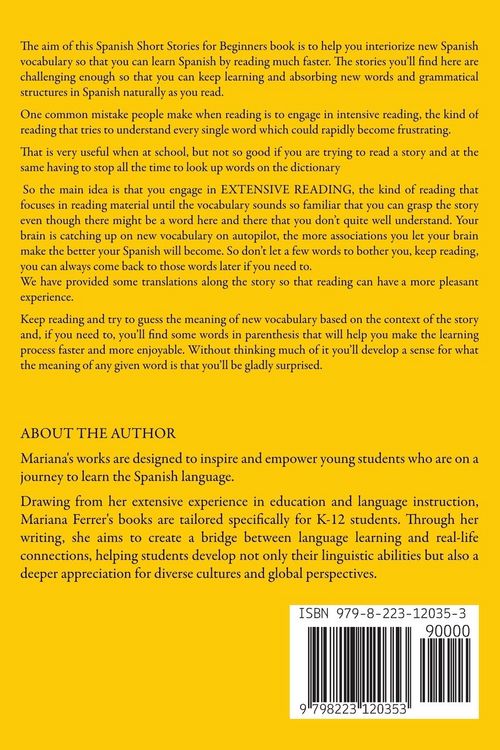 The aim of this Spanish Short Stories for Beginners book is to help you interiorize new Spanish vocabulary so that you can learn Spanish by reading much faster. The stories you'll find here are challenging enough so that you can keep learning and absorbing new words and grammatical structures in Spanish naturally as you read.

One common mistake people make when reading is to engage in intensive reading, the kind of reading that tries to understand every single word which could rapidly become frustrating.

That is very useful when at school, but not so good if you are trying to read a story and at the same having to stop all the time to look up words on the dictionary

So the main idea is that you engage in EXTENSIVE READING, the kind of reading that focuses in reading material until the vocabulary sounds so familiar that you can grasp the story even though there might be a word here and there that you don't quite well understand. Your brain is catching up on new vocabulary on autopilot, the more associations you let your brain make the better your Spanish will become. So don't let a few words to bother you, keep reading, you can always come back to those words later if you need to.
We have provided some translations along the story so that reading can have a more pleasant experience.

Keep reading and try to guess the meaning of new vocabulary based on the context of the story and, if you need to, you'll find some words in parenthesis that will help you make the learning process faster and more enjoyable. Without thinking much of it you'll develop a sense for what the meaning of any given word is that you'll be gladly surprised.

ABOUT THE AUTHOR

Mariana's works are designed to inspire and empower young students who are on a journey to learn the Spanish language.

Drawing from her extensive experience in education and language instruction, Mariana Ferrer's books are tailored specifically for K-12 students. Through her writing, she aims to create a bridge between language learning and real-life connections, helping students develop not only their linguistic abilities but also a deeper appreciation for diverse cultures and global perspectives.

ISBN 979-8-223-12035-3
90000
9 798223 120353